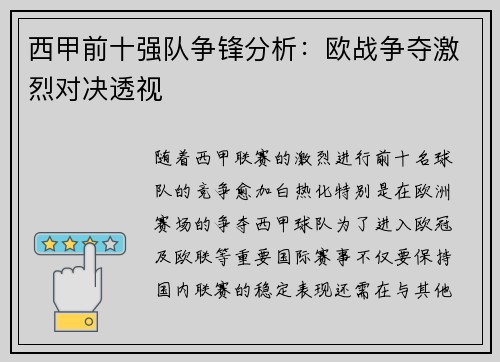 西甲前十强队争锋分析：欧战争夺激烈对决透视

随着西甲联赛的激烈进行前十名球队的竞争愈加白热化特别是在欧洲赛场的争夺西甲球队为了进入欧冠及欧联等重要国际赛事不仅要保持国内联赛的稳定表现还需在与其他